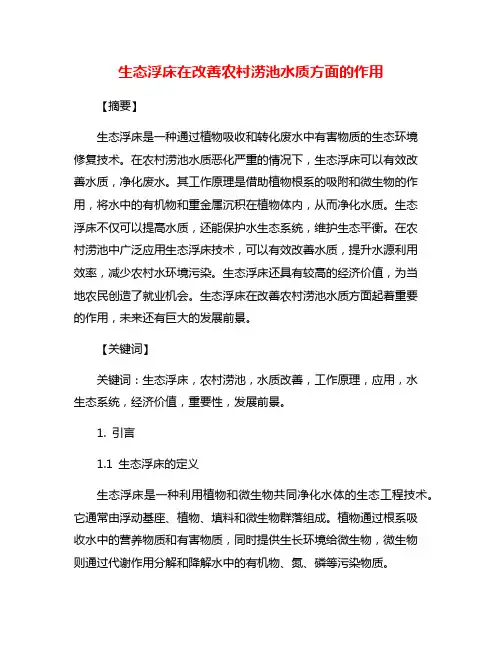 生态浮床在改善农村涝池水质方面的作用

【摘要】

生态浮床是一种通过植物吸收和转化废水中有害物质的生态环境修复技术。在农村涝池水质恶化严重的情况下，生态浮床可以有效改善水质，净化废水。其工作原理是借助植物根系的吸附和微生物的作用，将水中的有机物和重金属沉积在植物体内，从而净化水质。生态浮床不仅可以提高水质，还能保护水生态系统，维护生态平衡。在农村涝池中广泛应用生态浮床技术，可以有效改善水质，提升水源利用效率，减少农村水环境污染。生态浮床还具有较高的经济价值，为当地农民创造了就业机会。生态浮床在改善农村涝池水质方面起着重要的作用，未来还有巨大的发展前景。

【关键词】

关键词：生态浮床，农村涝池，水质改善，工作原理，应用，水生态系统，经济价值，重要性，发展前景。

1. 引言

1.1 生态浮床的定义

生态浮床是一种利用植物和微生物共同净化水体的生态工程技术。它通常由浮动基座、植物、填料和微生物群落组成。植物通过根系吸收水中的营养物质和有害物质，同时提供生长环境给微生物，微生物则通过代谢作用分解和降解水中的有机物、氮、磷等污染物质。